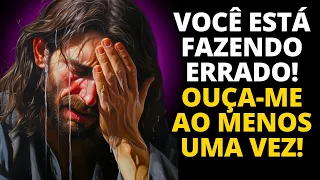 VOCÊ ESTÁ FAZENDO ERRADO!
OUÇA-ME AO MENOS UMA VEZ!